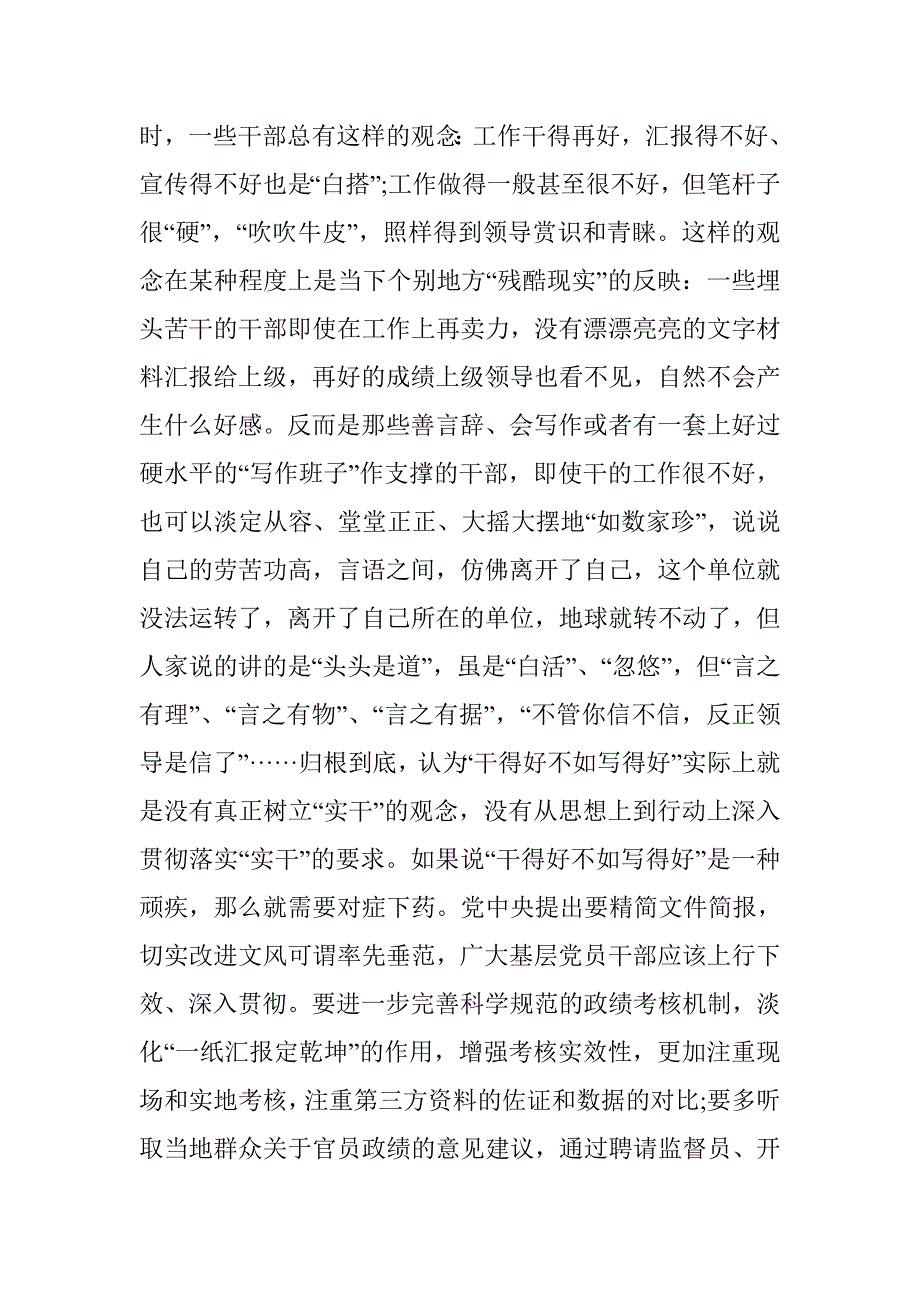 时，一些干部总有这样的观念:工作干得再好，汇报得不好、宣传得不好也是“白搭”;工作做得一般甚至很不好，但笔杆子很“硬”，“吹吹牛皮”，照样得到领导赏识和青睐。这样的观念在某种程度上是当下个别地方“残酷现实”的反映：一些埋头苦干的干部即使在工作上再卖力，没有漂漂亮亮的文字材料汇报给上级，再好的成绩上级领导也看不见，自然不会产生什么好感。反而是那些善言辞、会写作或者有一套上好过硬水平的“写作班子”作支撑的干部，即使干的工作很不好，也可以淡定从容、堂堂正正、大摇大摆地“如数家珍”，说说自己的劳苦功高，言语之间，仿佛离开了自己，这个单位就没法运转了，离开了自己所在的单位，地球就转不动了，但人家说的讲的是“头头是道”，虽是“白活”、“忽悠”，但“言之有理”、“言之有物”、“言之有据”，“不管你信不信，反正领导是信了”……归根到底，认为“干得好不如写得好”实际上就是没有真正树立“实干”的观念，没有从思想上到行动上深入贯彻落实“实干”的要求。如果说“干得好不如写得好”是一种顽疾，那么就需要对症下药。党中央提出要精简文件简报，切实改进文风可谓率先垂范，广大基层党员干部应该上行下效、深入贯彻。要进一步完善科学规范的政绩考核机制，淡化“一纸汇报定乾坤”的作用，增强考核实效性，更加注重现场和实地考核，注重第三方资料的佐证和数据的对比;要多听取当地群众关于官员政绩的意见建议，通过聘请监督员、开